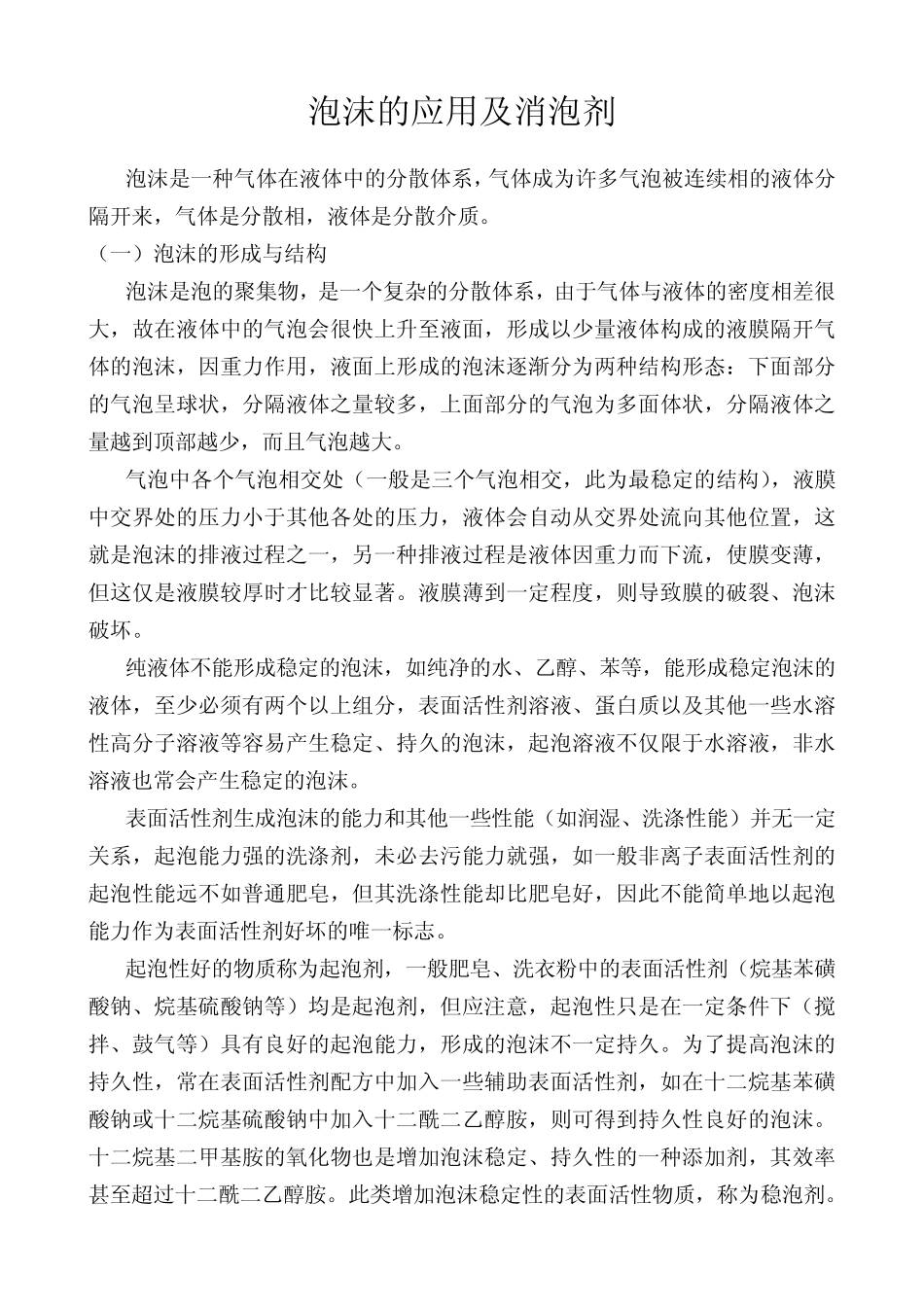 泡沫的应用及消泡剂

泡沫是一种气体在液体中的分散体系，气体成为许多气泡被连续相的液体分隔开来，气体是分散相，液体是分散介质。

（一）泡沫的形成与结构

泡沫是泡的聚集物，是一个复杂的分散体系，由于气体与液体的密度相差很大，故在液体中的气泡会很快上升至液面，形成以少量液体构成的液膜隔开气体的泡沫，因重力作用，液面上形成的泡沫逐渐分为两种结构形态：下面部分的气泡呈球状，分隔液体之量较多，上面部分的气泡为多面体状，分隔液体之量越到顶部越少，而且气泡越大。

气泡中各个气泡相交处（一般是三个气泡相交，此为最稳定的结构），液膜中交界处的压力小于其他各处的压力，液体会自动从交界处流向其他位置，这就是泡沫的排液过程之一，另一种排液过程是液体因重力而下流，使膜变薄，但这仅是液膜较厚时才比较显著。液膜薄到一定程度，则导致膜的破裂、泡沫破坏。

纯液体不能形成稳定的泡沫，如纯净的水、乙醇、苯等，能形成稳定泡沫的液体，至少必须有两个以上组分，表面活性剂溶液、蛋白质以及其他一些水溶性高分子溶液等容易产生稳定、持久的泡沫，起泡溶液不仅限于水溶液，非水溶液也常会产生稳定的泡沫。

表面活性剂生成泡沫的能力和其他一些性能（如润湿、洗涤性能）并无一定关系，起泡能力强的洗涤剂，未必去污能力就强，如一般非离子表面活性剂的起泡性能远不如普通肥皂，但其洗涤性能却比肥皂好，因此不能简单地以起泡能力作为表面活性剂好坏的唯一标志。

起泡性好的物质称为起泡剂，一般肥皂、洗衣粉中的表面活性剂（烷基苯磺酸钠、烷基硫酸钠等）均是起泡剂，但应注意，起泡性只是在一定条件下（搅拌、鼓气等）具有良好的起泡能力，形成的泡沫不一定持久。为了提高泡沫的持久性，常在表面活性剂配方中加入一些辅助表面活性剂，如在十二烷基苯磺酸钠或十二烷基硫酸钠中加入十二酰二乙醇胺，则可得到持久性良好的泡沫。十二烷基二甲基胺的氧化物也是增加泡沫稳定、持久性的一种添加剂，其效率甚至超过十二酰二乙醇胺。此类增加泡沫稳定性的表面活性物质，称为稳泡剂。